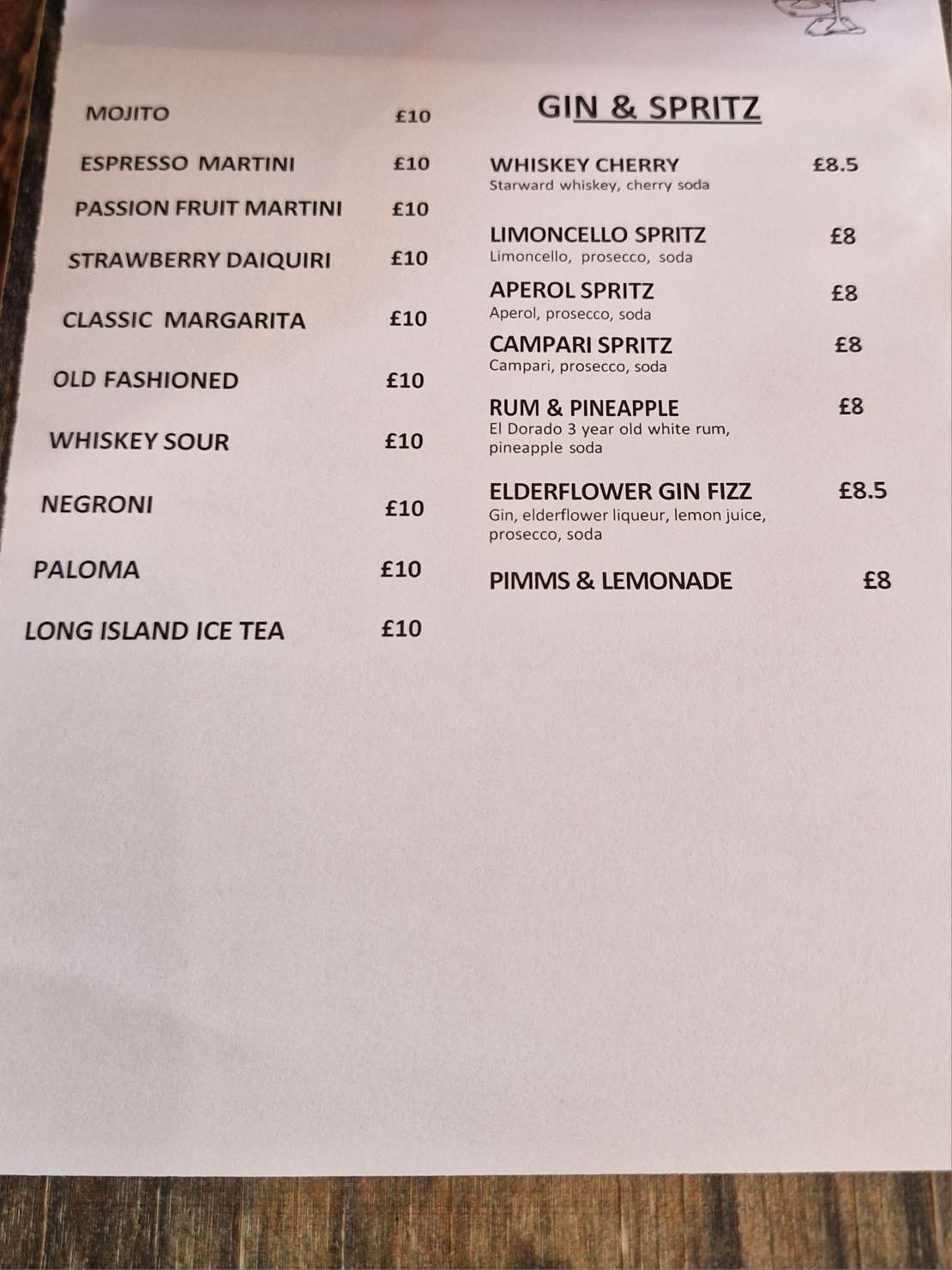 MOJITO £10

ESPRESSO MARTINI £10

PASSION FRUIT MARTINI £10

STRAWBERRY DAIQUIRI £10

CLASSIC MARGARITA £10

OLD FASHIONED £10

WHISKEY SOUR £10

NEGRONI £10

PALOMA £10

LONG ISLAND ICE TEA £10

GIN & SPRITZ

WHISKEY CHERRY £8.5
Starward whiskey, cherry soda

LIMONCELLO SPRITZ £8
Limoncello, prosecco, soda

APEROL SPRITZ £8
Aperol, prosecco, soda

CAMPARI SPRITZ £8
Campari, prosecco, soda

RUM & PINEAPPLE £8
El Dorado 3 year old white rum, pineapple soda

ELDERFLOWER GIN FIZZ £8.5
Gin, elderflower liqueur, lemon juice, prosecco, soda

PIMMS & LEMONADE £8